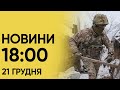 НОВИНИ
18:00
21 ГРУДНЯ